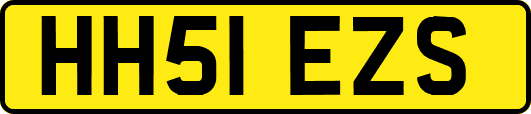 HH51 EZS